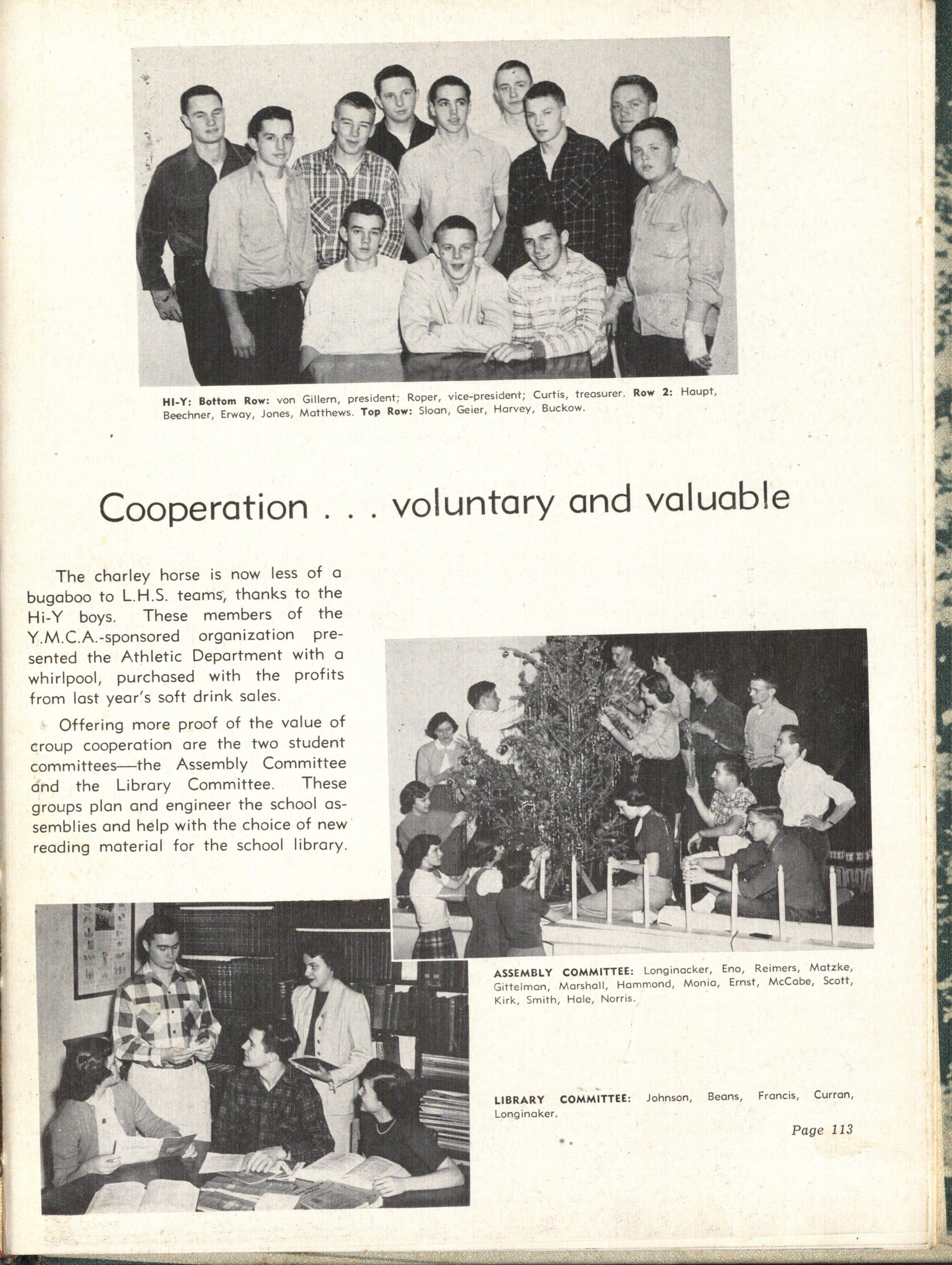 HI-Y: Bottom Row: von Gillern, president; Roper, vice-president; Curtis, treasurer. Row 2: Haupt, Beechner, Erway, Jones, Matthews. Top Row: Sloan, Geier, Harvey, Buckow.

Cooperation . . . voluntary and valuable

The charley horse is now less of a bugaboo to L.H.S. teams, thanks to the Hi-Y boys. These members of the Y.M.C.A.-sponsored organization presented the Athletic Department with a whirlpool, purchased with the profits from last year's soft drink sales.

Offering more proof of the value of croup cooperation are the two student committees—the Assembly Committee and the Library Committee. These groups plan and engineer the school assemblies and help with the choice of new reading material for the school library.

ASSEMBLY COMMITTEE: Longinacker, Eno, Reimers, Matzke, Gittelman, Marshall, Hammond, Monia, Ernst, McCabe, Scott, Kirk, Smith, Hale, Norris.

LIBRARY COMMITTEE: Johnson, Beans, Francis, Curran, Longinaker.

Page 113